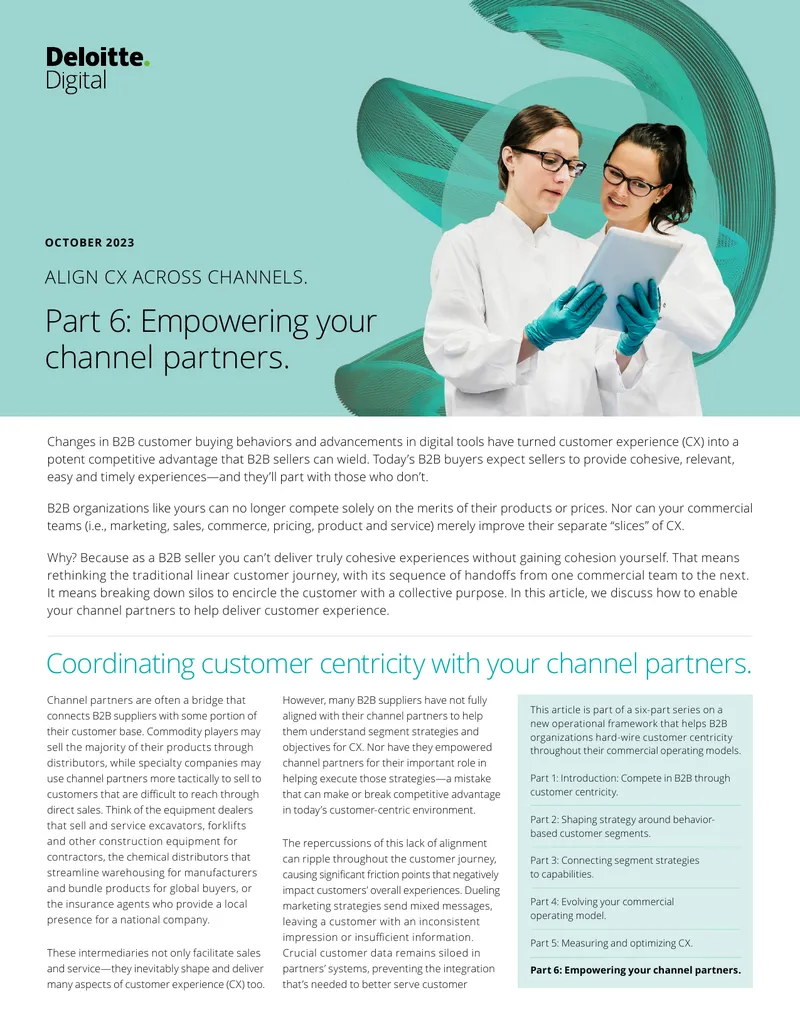 Deloitte.
Digital

OCTOBER 2023

ALIGN CX ACROSS CHANNELS.

Part 6: Empowering your channel partners.

Changes in B2B customer buying behaviors and advancements in digital tools have turned customer experience (CX) into a potent competitive advantage that B2B sellers can wield. Today's B2B buyers expect sellers to provide cohesive, relevant, easy and timely experiences—and they'll part with those who don't.

B2B organizations like yours can no longer compete solely on the merits of their products or prices. Nor can your commercial teams (i.e., marketing, sales, commerce, pricing, product and service) merely improve their separate "slices" of CX.

Why? Because as a B2B seller you can't deliver truly cohesive experiences without gaining cohesion yourself. That means rethinking the traditional linear customer journey, with its sequence of handoffs from one commercial team to the next. It means breaking down silos to encircle the customer with a collective purpose. In this article, we discuss how to enable your channel partners to help deliver customer experience.

Coordinating customer centricity with your channel partners.

Channel partners are often a bridge that connects B2B suppliers with some portion of their customer base. Commodity players may sell the majority of their products through distributors, while specialty companies may use channel partners more tactically to sell to customers that are difficult to reach through direct sales. Think of the equipment dealers that sell and service excavators, forklifts and other construction equipment for contractors, the chemical distributors that streamline warehousing for manufacturers and bundle products for global buyers, or the insurance agents who provide a local presence for a national company.

These intermediaries not only facilitate sales and service—they inevitably shape and deliver many aspects of customer experience (CX) too.

However, many B2B suppliers have not fully aligned with their channel partners to help them understand segment strategies and objectives for CX. Nor have they empowered channel partners for their important role in helping execute those strategies—a mistake that can make or break competitive advantage in today's customer-centric environment.

The repercussions of this lack of alignment can ripple throughout the customer journey, causing significant friction points that negatively impact customers' overall experiences. Dueling marketing strategies send mixed messages, leaving a customer with an inconsistent impression or insufficient information. Crucial customer data remains siloed in partners' systems, preventing the integration that's needed to better serve customer

This article is part of a six-part series on a new operational framework that helps B2B organizations hard-wire customer centricity throughout their commercial operating models.

Part 1: Introduction: Compete in B2B through customer centricity.

Part 2: Shaping strategy around behavior-based customer segments.

Part 3: Connecting segment strategies to capabilities.

Part 4: Evolving your commercial operating model.

Part 5: Measuring and optimizing CX.

Part 6: Empowering your channel partners.